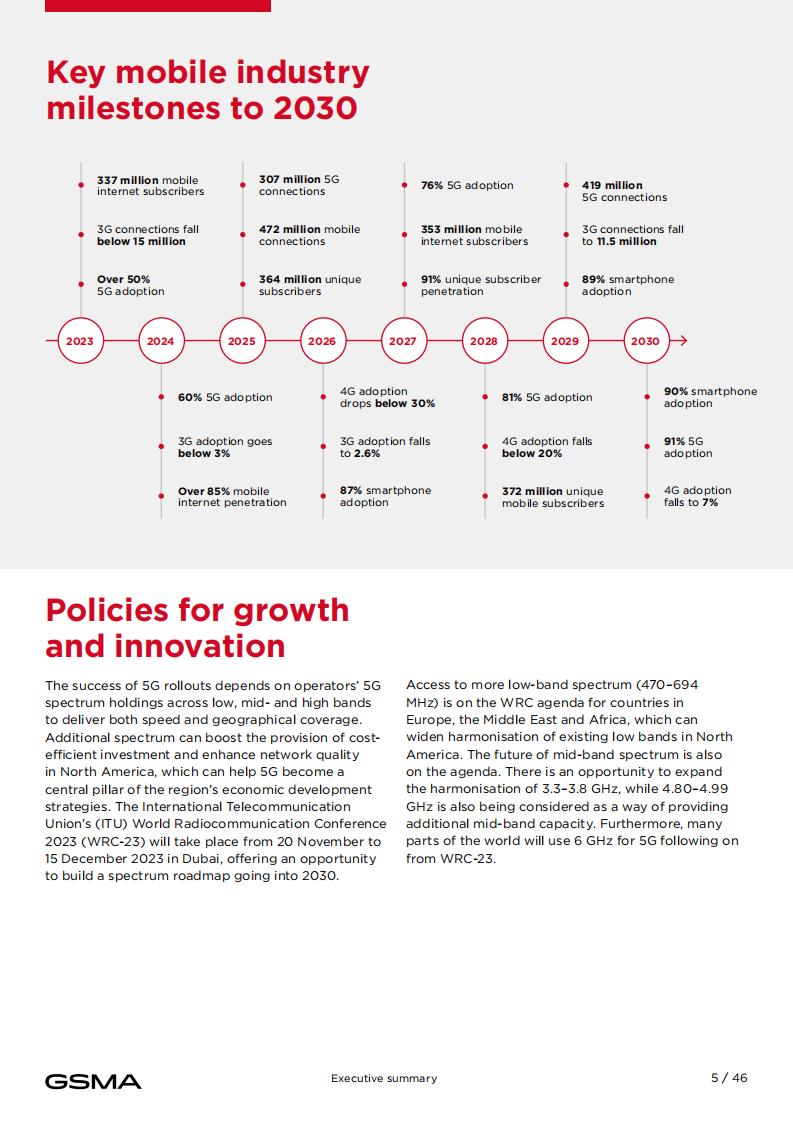 Key mobile industry milestones to 2030

337 million mobile internet subscribers

3G connections fall below 15 million

Over 50% 5G adoption

307 million 5G connections

472 million mobile connections

364 million unique subscribers

76% 5G adoption

353 million mobile internet subscribers

91% unique subscriber penetration

419 million 5G connections

3G connections fall to 11.5 million

89% smartphone adoption

2023 2024 2025 2026 2027 2028 2029 2030

60% 5G adoption

3G adoption goes below 3%

Over 85% mobile internet penetration

4G adoption drops below 30%

3G adoption falls to 2.6%

87% smartphone adoption

81% 5G adoption

4G adoption falls below 20%

372 million unique mobile subscribers

90% smartphone adoption

91% 5G adoption

4G adoption falls to 7%

Policies for growth and innovation

The success of 5G rollouts depends on operators' 5G spectrum holdings across low, mid- and high bands to deliver both speed and geographical coverage. Additional spectrum can boost the provision of cost-efficient investment and enhance network quality in North America, which can help 5G become a central pillar of the region's economic development strategies. The International Telecommunication Union's (ITU) World Radiocommunication Conference 2023 (WRC-23) will take place from 20 November to 15 December 2023 in Dubai, offering an opportunity to build a spectrum roadmap going into 2030.

Access to more low-band spectrum (470–694 MHz) is on the WRC agenda for countries in Europe, the Middle East and Africa, which can widen harmonisation of existing low bands in North America. The future of mid-band spectrum is also on the agenda. There is an opportunity to expand the harmonisation of 3.3–3.8 GHz, while 4.80–4.99 GHz is also being considered as a way of providing additional mid-band capacity. Furthermore, many parts of the world will use 6 GHz for 5G following on from WRC-23.

GSMA Executive summary 5 / 46